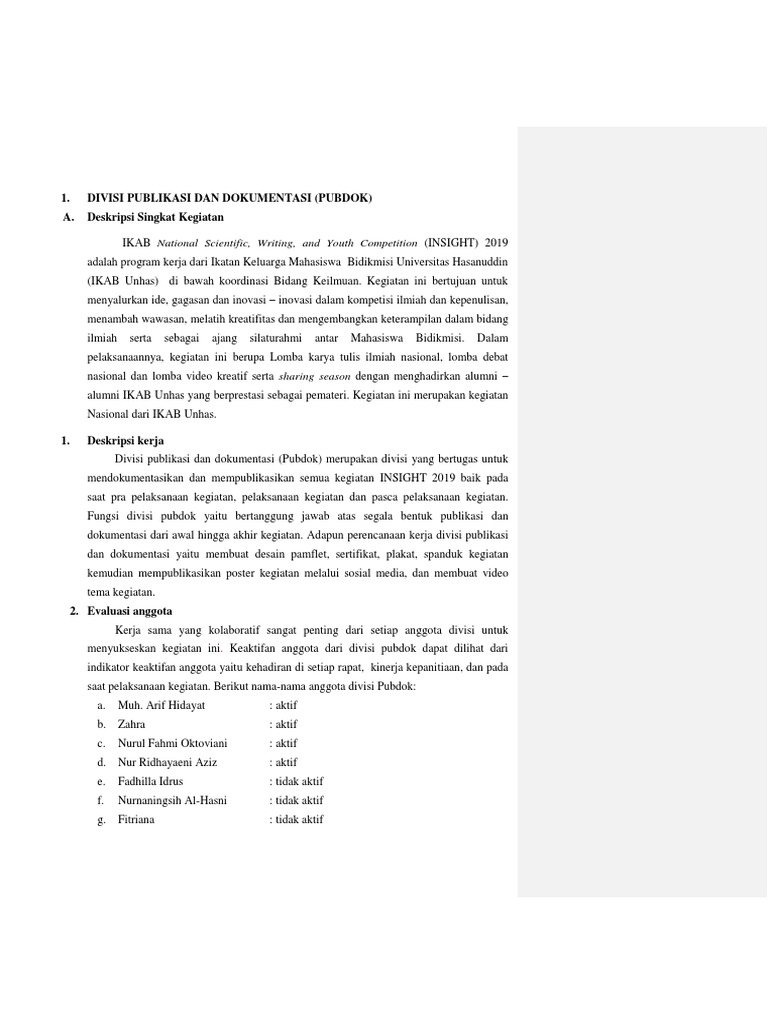 1. DIVISI PUBLIKASI DAN DOKUMENTASI (PUBDOK)
A. Deskripsi Singkat Kegiatan

IKAB National Scientific, Writing, and Youth Competition (INSIGHT) 2019 adalah program kerja dari Ikatan Keluarga Mahasiswa Bidikmisi Universitas Hasanuddin (IKAB Unhas) di bawah koordinasi Bidang Keilmuan. Kegiatan ini bertujuan untuk menyalurkan ide, gagasan dan inovasi – inovasi dalam kompetisi ilmiah dan kepenulisan, menambah wawasan, melatih kreatifitas dan mengembangkan keterampilan dalam bidang ilmiah serta sebagai ajang silaturahmi antar Mahasiswa Bidikmisi. Dalam pelaksanaannya, kegiatan ini berupa Lomba karya tulis ilmiah nasional, lomba debat nasional dan lomba video kreatif serta sharing season dengan menghadirkan alumni – alumni IKAB Unhas yang berprestasi sebagai pemateri. Kegiatan ini merupakan kegiatan Nasional dari IKAB Unhas.

1. Deskripsi kerja
Divisi publikasi dan dokumentasi (Pubdok) merupakan divisi yang bertugas untuk mendokumentasikan dan mempublikasikan semua kegiatan INSIGHT 2019 baik pada saat pra pelaksanaan kegiatan, pelaksanaan kegiatan dan pasca pelaksanaan kegiatan. Fungsi divisi pubdok yaitu bertanggung jawab atas segala bentuk publikasi dan dokumentasi dari awal hingga akhir kegiatan. Adapun perencanaan kerja divisi publikasi dan dokumentasi yaitu membuat desain pamflet, sertifikat, plakat, spanduk kegiatan kemudian mempublikasikan poster kegiatan melalui sosial media, dan membuat video tema kegiatan.
2. Evaluasi anggota
Kerja sama yang kolaboratif sangat penting dari setiap anggota divisi untuk menyukseskan kegiatan ini. Keaktifan anggota dari divisi pubdok dapat dilihat dari indikator keaktifan anggota yaitu kehadiran di setiap rapat, kinerja kepanitiaan, dan pada saat pelaksanaan kegiatan. Berikut nama-nama anggota divisi Pubdok:
a. Muh. Arif Hidayat : aktif
b. Zahra : aktif
c. Nurul Fahmi Oktoviani : aktif
d. Nur Ridhayaeni Aziz : aktif
e. Fadhilla Idrus : tidak aktif
f. Nurnaningsih Al-Hasni : tidak aktif
g. Fitriana : tidak aktif